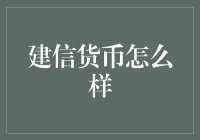 建信货币怎么样